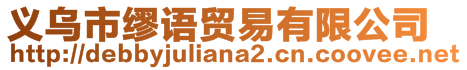 义乌市缪语贸易有限公司
http://debbyjuliana2.cn.coovee.net